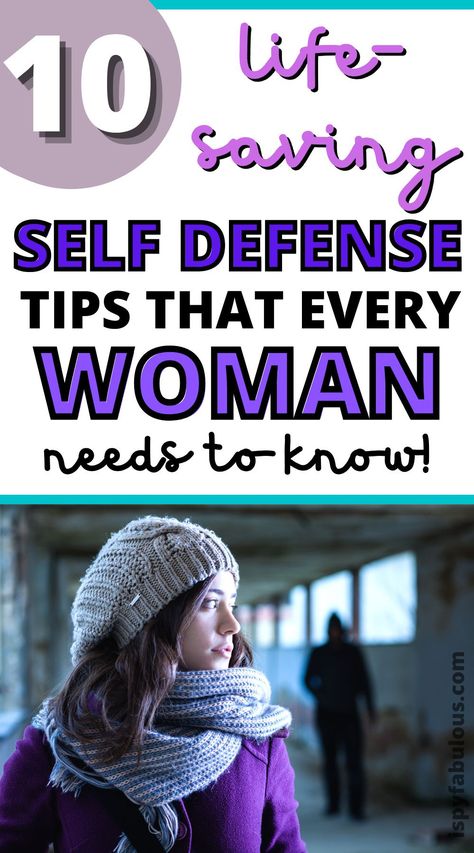 10 life-saving

SELF DEFENSE TIPS THAT EVERY WOMAN needs to know!

ispyfabulous.com